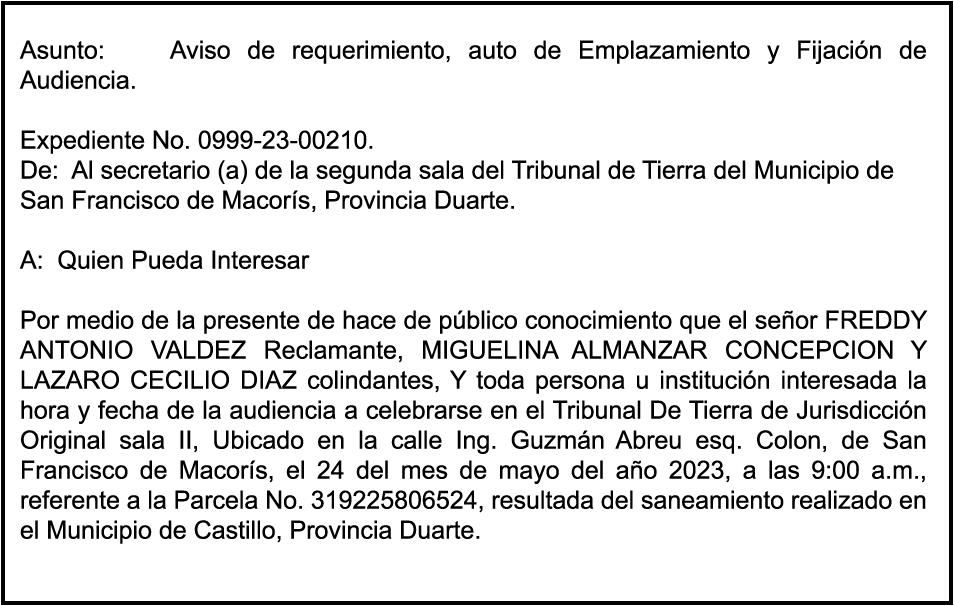 Asunto: Aviso de requerimiento, auto de Emplazamiento y Fijación de Audiencia.

Expediente No. 0999-23-00210.
De: Al secretario (a) de la segunda sala del Tribunal de Tierra del Municipio de San Francisco de Macorís, Provincia Duarte.

A: Quien Pueda Interesar

Por medio de la presente de hace de público conocimiento que el señor FREDDY ANTONIO VALDEZ Reclamante, MIGUELINA ALMANZAR CONCEPCION Y LAZARO CECILIO DIAZ colindantes, Y toda persona u institución interesada la hora y fecha de la audiencia a celebrarse en el Tribunal De Tierra de Jurisdicción Original sala II, Ubicado en la calle Ing. Guzmán Abreu esq. Colon, de San Francisco de Macorís, el 24 del mes de mayo del año 2023, a las 9:00 a.m., referente a la Parcela No. 319225806524, resultada del saneamiento realizado en el Municipio de Castillo, Provincia Duarte.